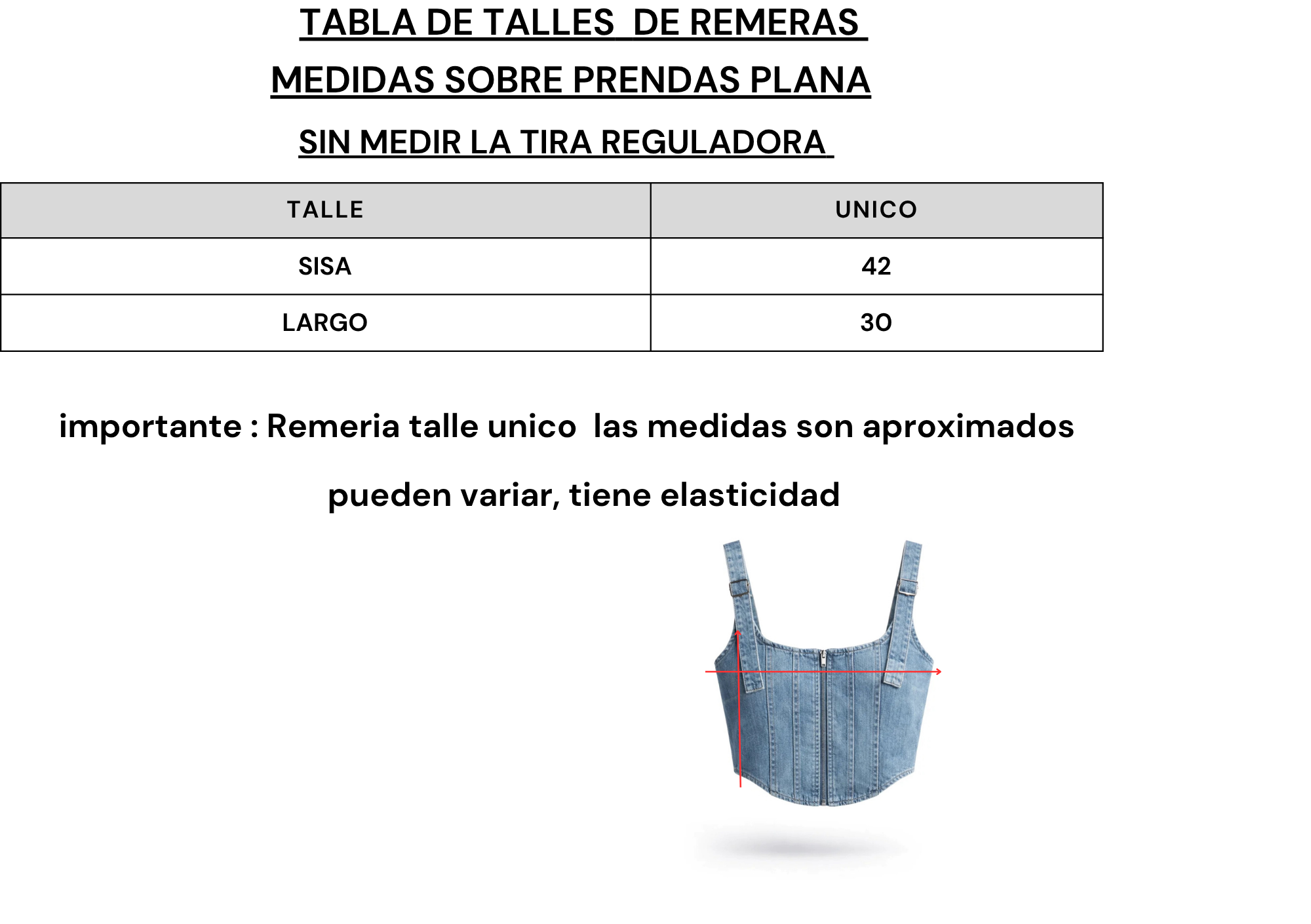 TABLA DE TALLES  DE REMERAS

MEDIDAS SOBRE PRENDAS PLANA

SIN MEDIR LA TIRA REGULADORA

| TALLE | UNICO |
|---|---|
| SISA | 42 |
| LARGO | 30 |

importante : Remeria talle unico  las medidas son aproximados

pueden variar, tiene elasticidad